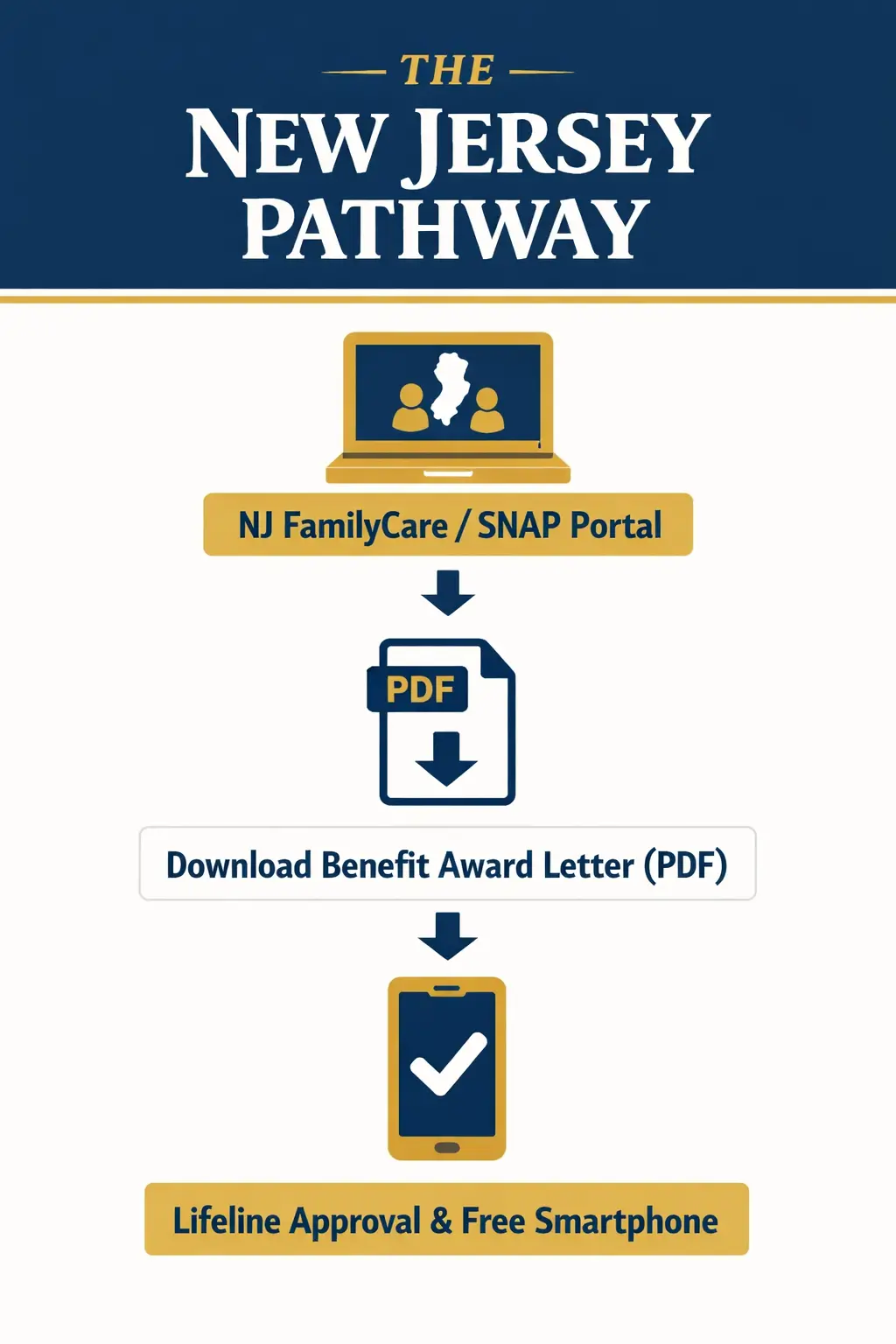 THE
NEW JERSEY
PATHWAY

NJ FamilyCare / SNAP Portal

PDF

Download Benefit Award Letter (PDF)

Lifeline Approval & Free Smartphone